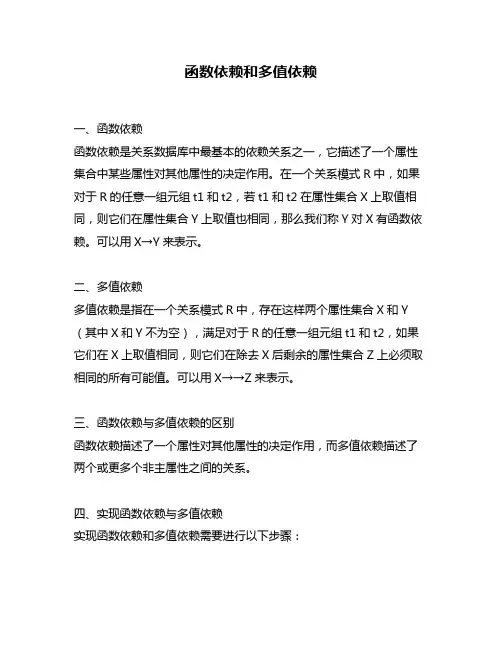 函数依赖和多值依赖

一、函数依赖
函数依赖是关系数据库中最基本的依赖关系之一，它描述了一个属性集合中某些属性对其他属性的决定作用。在一个关系模式 R 中，如果对于 R 的任意一组元组 t1 和 t2，若 t1 和 t2 在属性集合 X 上取值相同，则它们在属性集合 Y 上取值也相同，那么我们称 Y 对 X 有函数依赖。可以用 X→Y 来表示。

二、多值依赖
多值依赖是指在一个关系模式 R 中，存在这样两个属性集合 X 和 Y（其中 X 和 Y 不为空），满足对于 R 的任意一组元组 t1 和 t2，如果它们在 X 上取值相同，则它们在除去 X 后剩余的属性集合 Z 上必须取相同的所有可能值。可以用 X→→Z 来表示。

三、函数依赖与多值依赖的区别
函数依赖描述了一个属性对其他属性的决定作用，而多值依赖描述了两个或更多个非主属性之间的关系。

四、实现函数依赖与多值依赖
实现函数依赖和多值依赖需要进行以下步骤：